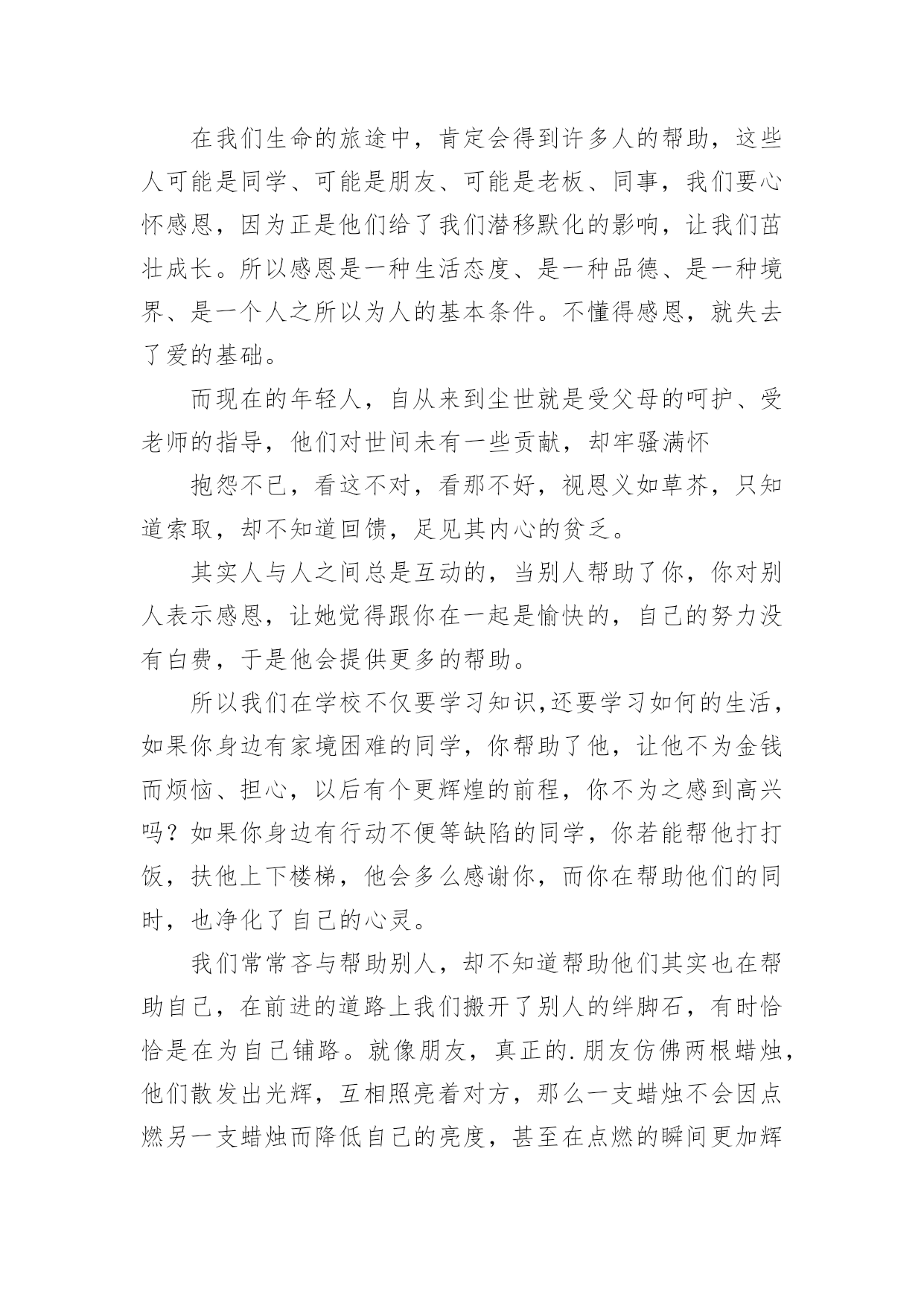 在我们生命的旅途中，肯定会得到许多人的帮助，这些人可能是同学、可能是朋友、可能是老板、同事，我们要心怀感恩，因为正是他们给了我们潜移默化的影响，让我们茁壮成长。所以感恩是一种生活态度、是一种品德、是一种境界、是一个人之所以为人的基本条件。不懂得感恩，就失去了爱的基础。

而现在的年轻人，自从来到尘世就是受父母的呵护、受老师的指导，他们对世间未有一些贡献，却牢骚满怀

抱怨不已，看这不对，看那不好，视恩义如草芥，只知道索取，却不知道回馈，足见其内心的贫乏。

其实人与人之间总是互动的，当别人帮助了你，你对别人表示感恩，让她觉得跟你在一起是愉快的，自己的努力没有白费，于是他会提供更多的帮助。

所以我们在学校不仅要学习知识,还要学习如何的生活，如果你身边有家境困难的同学，你帮助了他，让他不为金钱而烦恼、担心，以后有个更辉煌的前程，你不为之感到高兴吗？如果你身边有行动不便等缺陷的同学，你若能帮他打打饭，扶他上下楼梯，他会多么感谢你，而你在帮助他们的同时，也净化了自己的心灵。

我们常常吝与帮助别人，却不知道帮助他们其实也在帮助自己，在前进的道路上我们搬开了别人的绊脚石，有时恰恰是在为自己铺路。就像朋友，真正的.朋友仿佛两根蜡烛，他们散发出光辉，互相照亮着对方，那么一支蜡烛不会因点燃另一支蜡烛而降低自己的亮度，甚至在点燃的瞬间更加辉